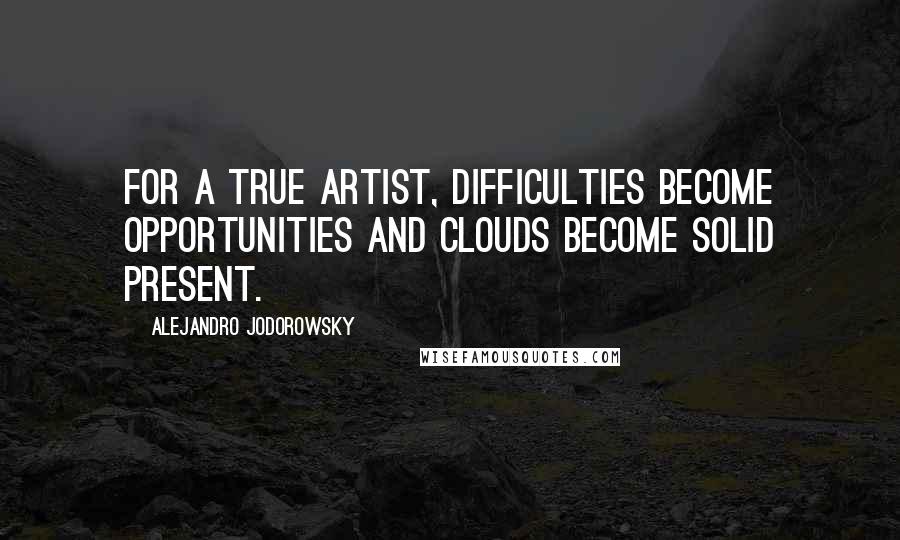 FOR A TRUE ARTIST, DIFFICULTIES BECOME OPPORTUNITIES AND CLOUDS BECOME SOLID PRESENT.

ALEJANDRO JODOROWSKY

WISEFAMOUSQUOTES.COM